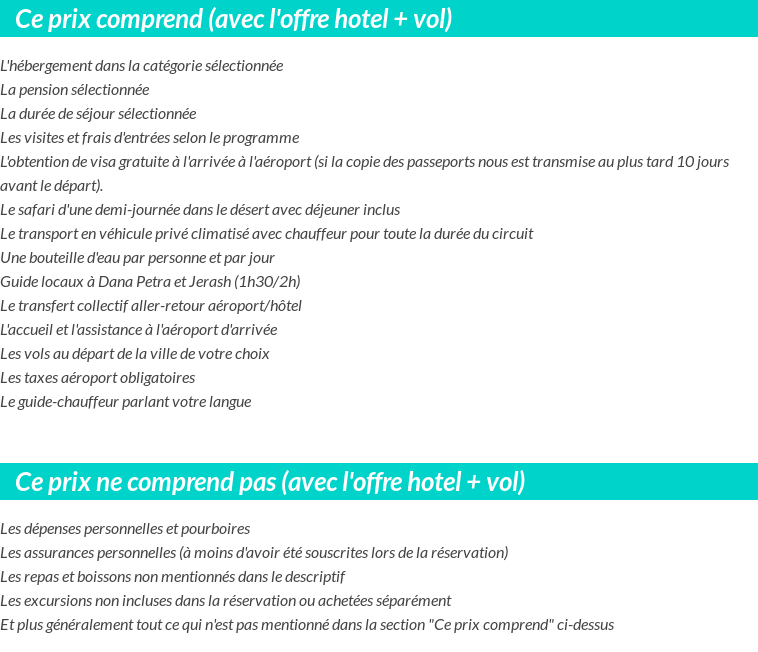 Ce prix comprend (avec l'offre hotel + vol)

L'hébergement dans la catégorie sélectionnée
La pension sélectionnée
La durée de séjour sélectionnée
Les visites et frais d'entrées selon le programme
L'obtention de visa gratuite à l'arrivée à l'aéroport (si la copie des passeports nous est transmise au plus tard 10 jours avant le départ).
Le safari d'une demi-journée dans le désert avec déjeuner inclus
Le transport en véhicule privé climatisé avec chauffeur pour toute la durée du circuit
Une bouteille d'eau par personne et par jour
Guide locaux à Dana Petra et Jerash (1h30/2h)
Le transfert collectif aller-retour aéroport/hôtel
L'accueil et l'assistance à l'aéroport d'arrivée
Les vols au départ de la ville de votre choix
Les taxes aéroport obligatoires
Le guide-chauffeur parlant votre langue

Ce prix ne comprend pas (avec l'offre hotel + vol)

Les dépenses personnelles et pourboires
Les assurances personnelles (à moins d'avoir été souscrites lors de la réservation)
Les repas et boissons non mentionnés dans le descriptif
Les excursions non incluses dans la réservation ou achetées séparément
Et plus généralement tout ce qui n'est pas mentionné dans la section "Ce prix comprend" ci-dessus